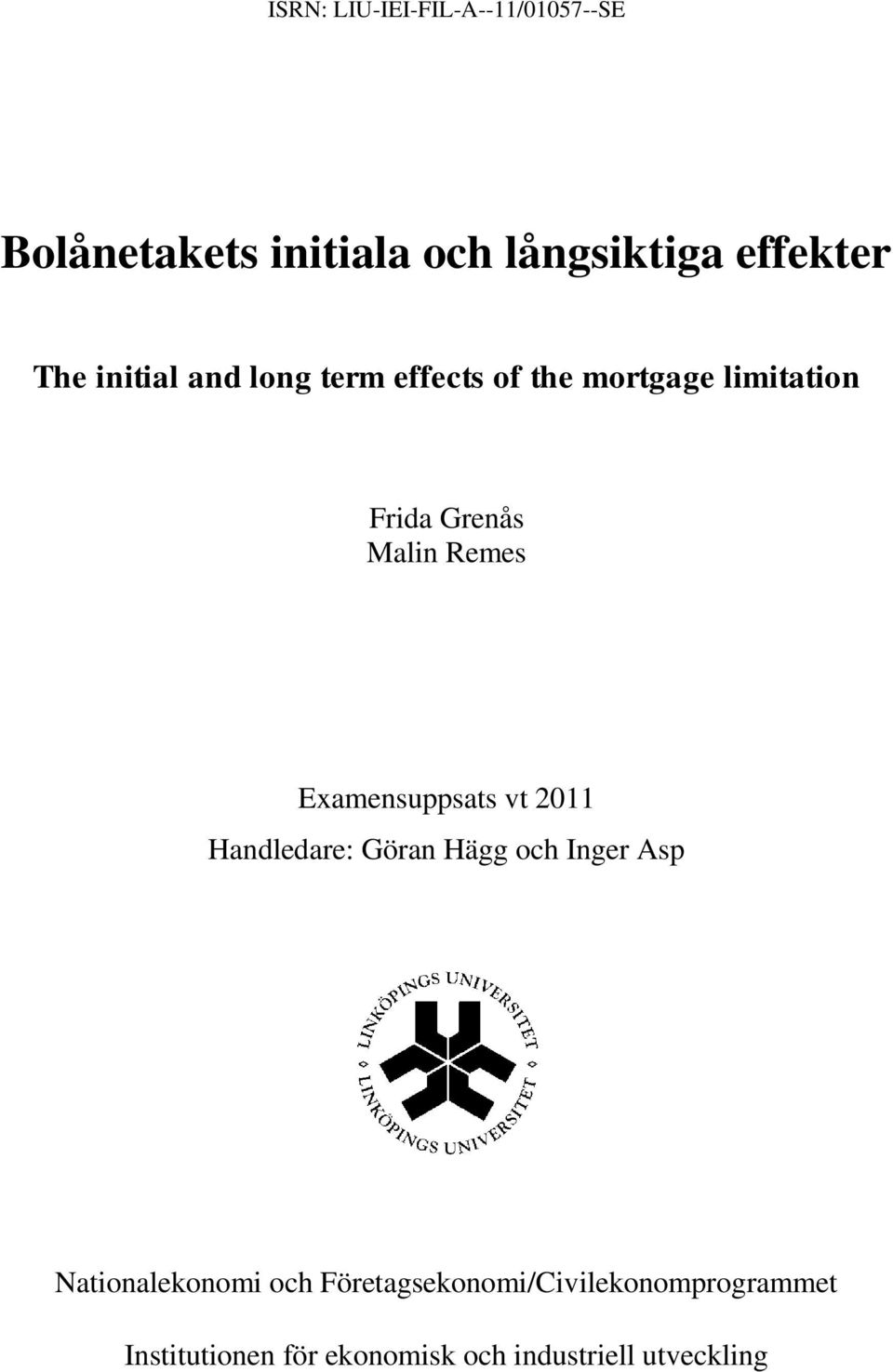 ISRN: LIU-IEI-FIL-A--11/01057--SE

Bolånetakets initiala och långsiktiga effekter

The initial and long term effects of the mortgage limitation

Frida Grenås
Malin Remes

Examensuppsats vt 2011
Handledare: Göran Hägg och Inger Asp

LINKÖPINGS UNIVERSITET
LINKÖPINGS UNIVERSITET

Nationalekonomi och Företagsekonomi/Civilekonomprogrammet

Institutionen för ekonomisk och industriell utveckling